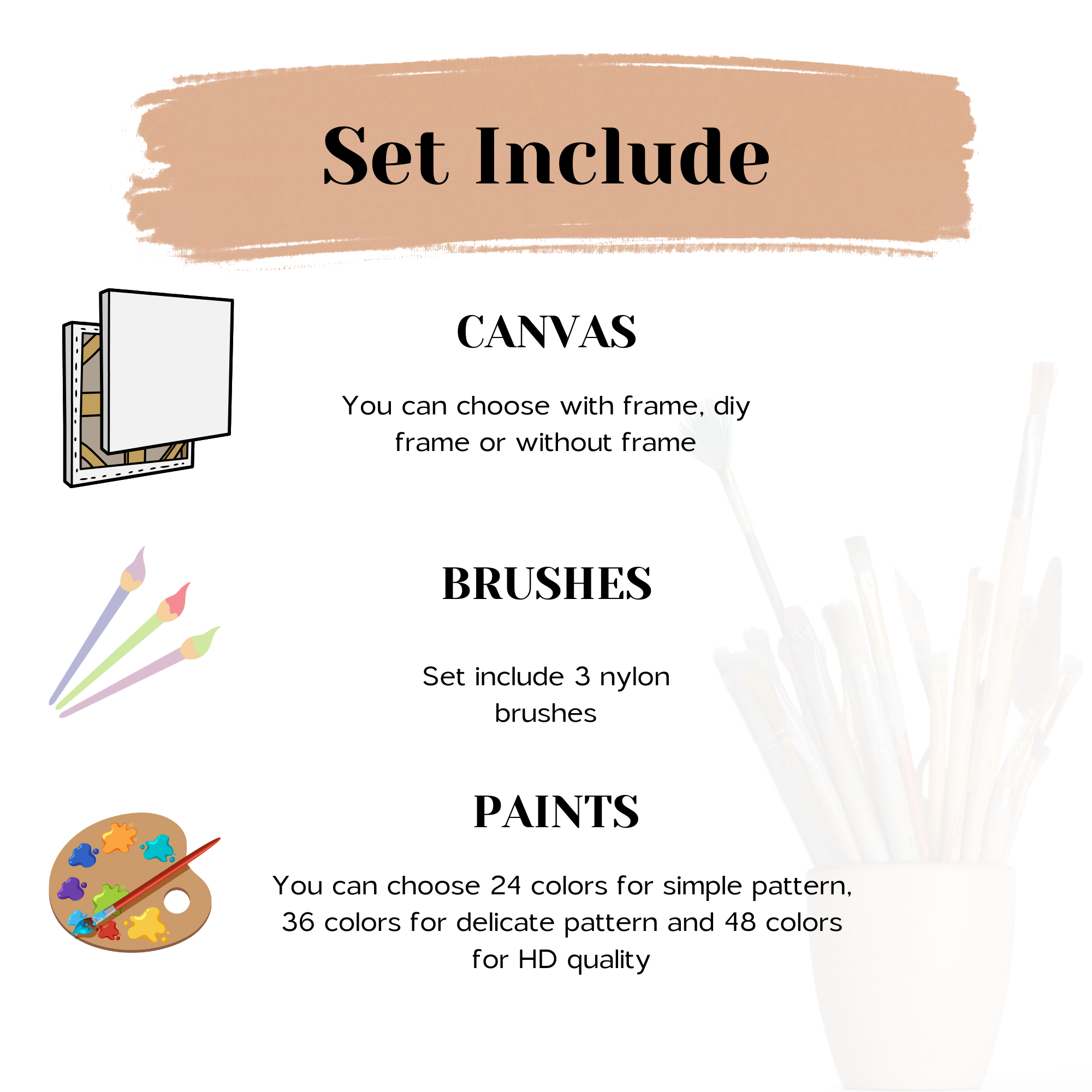 Set Include

CANVAS

You can choose with frame, diy frame or without frame

BRUSHES

Set include 3 nylon brushes

PAINTS

You can choose 24 colors for simple pattern, 36 colors for delicate pattern and 48 colors for HD quality